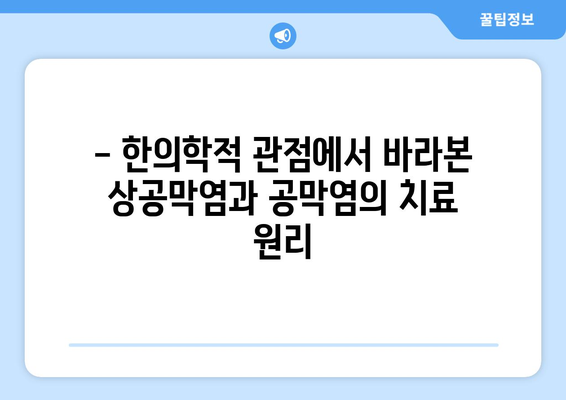 꿀팁정보

- 한의학적 관점에서 바라본 상공막염과 공막염의 치료 원리